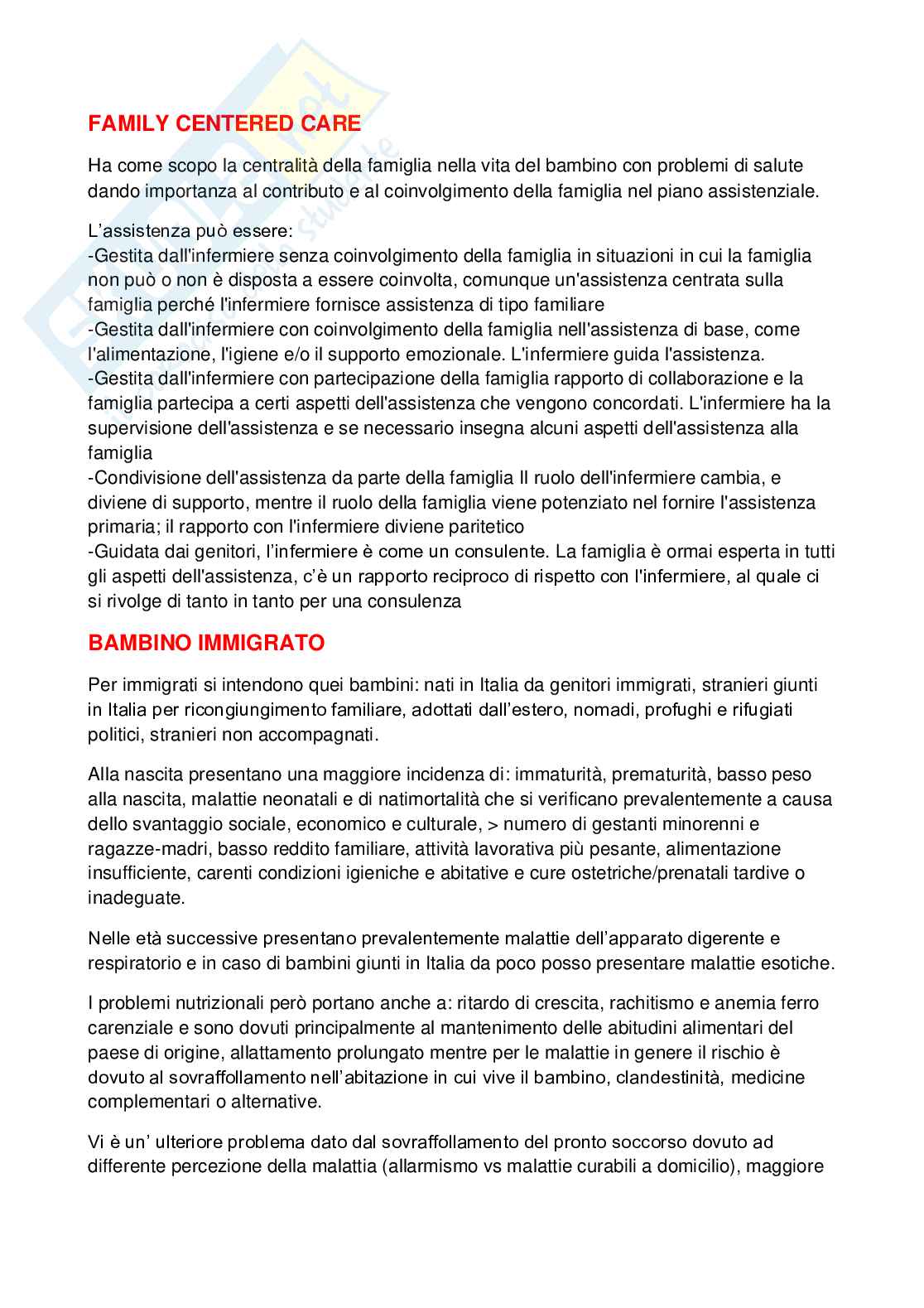 FAMILY CENTERED CARE

Ha come scopo la centralità della famiglia nella vita del bambino con problemi di salute dando importanza al contributo e al coinvolgimento della famiglia nel piano assistenziale.

L'assistenza può essere:
-Gestita dall'infermiere senza coinvolgimento della famiglia in situazioni in cui la famiglia non può o non è disposta a essere coinvolta, comunque un'assistenza centrata sulla famiglia perché l'infermiere fornisce assistenza di tipo familiare
-Gestita dall'infermiere con coinvolgimento della famiglia nell'assistenza di base, come l'alimentazione, l'igiene e/o il supporto emozionale. L'infermiere guida l'assistenza.
-Gestita dall'infermiere con partecipazione della famiglia rapporto di collaborazione e la famiglia partecipa a certi aspetti dell'assistenza che vengono concordati. L'infermiere ha la supervisione dell'assistenza e se necessario insegna alcuni aspetti dell'assistenza alla famiglia
-Condivisione dell'assistenza da parte della famiglia Il ruolo dell'infermiere cambia, e diviene di supporto, mentre il ruolo della famiglia viene potenziato nel fornire l'assistenza primaria; il rapporto con l'infermiere diviene paritetico
-Guidata dai genitori, l'infermiere è come un consulente. La famiglia è ormai esperta in tutti gli aspetti dell'assistenza, c'è un rapporto reciproco di rispetto con l'infermiere, al quale ci si rivolge di tanto in tanto per una consulenza

BAMBINO IMMIGRATO

Per immigrati si intendono quei bambini: nati in Italia da genitori immigrati, stranieri giunti in Italia per ricongiungimento familiare, adottati dall'estero, nomadi, profughi e rifugiati politici, stranieri non accompagnati.

Alla nascita presentano una maggiore incidenza di: immaturità, prematurità, basso peso alla nascita, malattie neonatali e di natimortalità che si verificano prevalentemente a causa dello svantaggio sociale, economico e culturale, > numero di gestanti minorenni e ragazze-madri, basso reddito familiare, attività lavorativa più pesante, alimentazione insufficiente, carenti condizioni igieniche e abitative e cure ostetriche/prenatali tardive o inadeguate.

Nelle età successive presentano prevalentemente malattie dell'apparato digerente e respiratorio e in caso di bambini giunti in Italia da poco posso presentare malattie esotiche.

I problemi nutrizionali però portano anche a: ritardo di crescita, rachitismo e anemia ferro carenziale e sono dovuti principalmente al mantenimento delle abitudini alimentari del paese di origine, allattamento prolungato mentre per le malattie in genere il rischio è dovuto al sovraffollamento nell'abitazione in cui vive il bambino, clandestinità, medicine complementari o alternative.

Vi è un' ulteriore problema dato dal sovraffollamento del pronto soccorso dovuto ad differente percezione della malattia (allarmismo vs malattie curabili a domicilio), maggiore